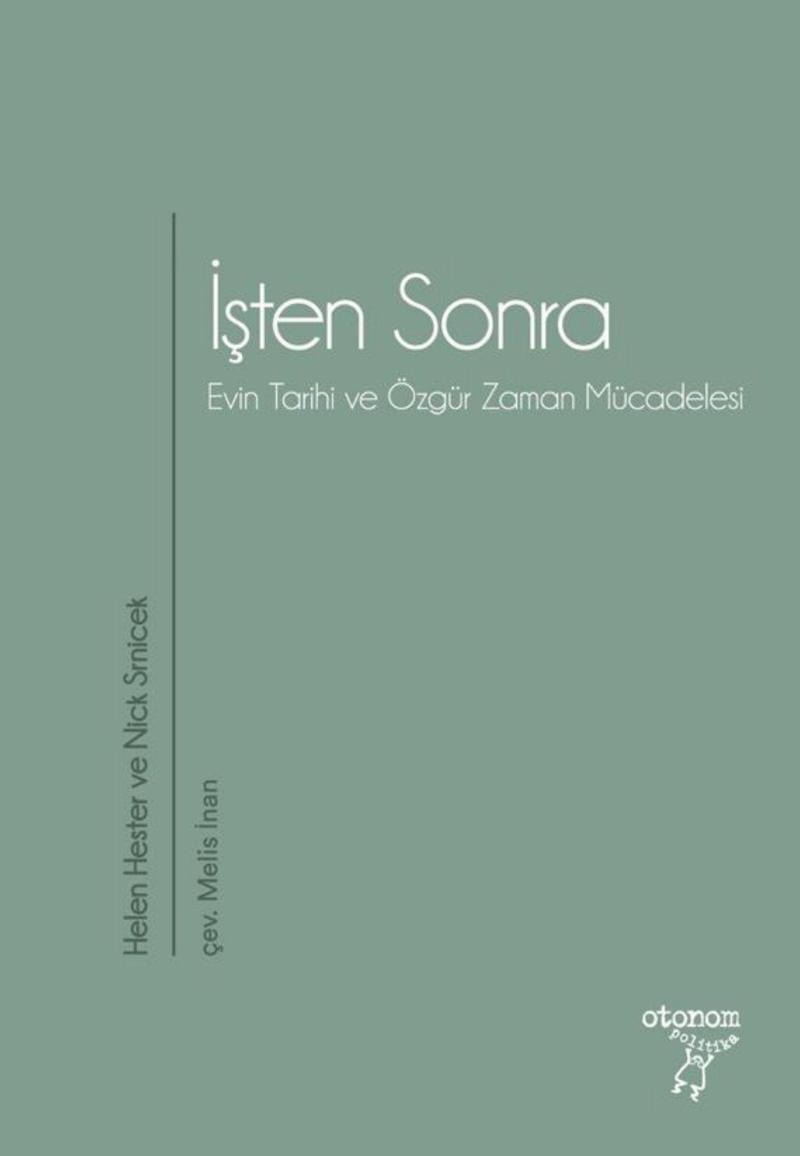 İşten Sonra

Evin Tarihi ve Özgür Zaman Mücadelesi

Helen Hester ve Nick Srnicek

çev. Melis İnan

otonom
politika